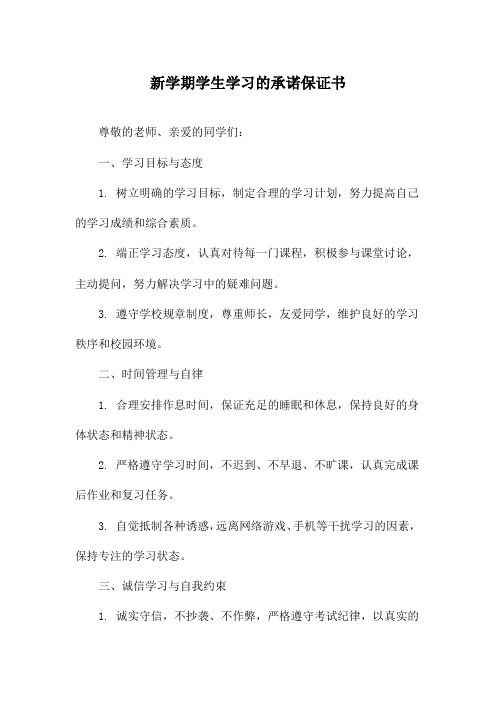 新学期学生学习的承诺保证书

尊敬的老师、亲爱的同学们：

一、学习目标与态度

1. 树立明确的学习目标，制定合理的学习计划，努力提高自己的学习成绩和综合素质。

2. 端正学习态度，认真对待每一门课程，积极参与课堂讨论，主动提问，努力解决学习中的疑难问题。

3. 遵守学校规章制度，尊重师长，友爱同学，维护良好的学习秩序和校园环境。

二、时间管理与自律

1. 合理安排作息时间，保证充足的睡眠和休息，保持良好的身体状态和精神状态。

2. 严格遵守学习时间，不迟到、不早退、不旷课，认真完成课后作业和复习任务。

3. 自觉抵制各种诱惑，远离网络游戏、手机等干扰学习的因素，保持专注的学习状态。

三、诚信学习与自我约束

1. 诚实守信，不抄袭、不作弊，严格遵守考试纪律，以真实的